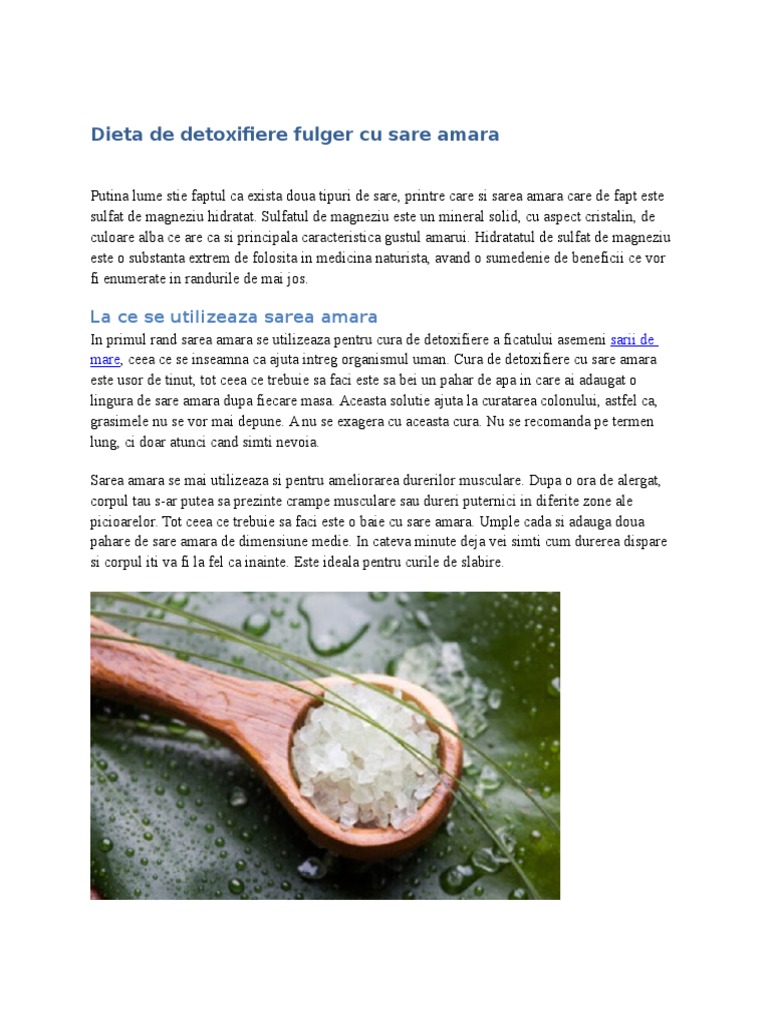 Dieta de detoxifiere fulger cu sare amara

Putina lume stie faptul ca exista doua tipuri de sare, printre care si sarea amara care de fapt este sulfat de magneziu hidratat. Sulfatul de magneziu este un mineral solid, cu aspect cristalin, de culoare alba ce are ca si principala caracteristica gustul amarui. Hidratatul de sulfat de magneziu este o substanta extrem de folosita in medicina naturista, avand o sumedenie de beneficii ce vor fi enumerate in randurile de mai jos.

La ce se utilizeaza sarea amara

In primul rand sarea amara se utilizeaza pentru cura de detoxifiere a ficatului asemeni sarii de mare, ceea ce se inseamna ca ajuta intreg organismul uman. Cura de detoxifiere cu sare amara este usor de tinut, tot ceea ce trebuie sa faci este sa bei un pahar de apa in care ai adaugat o lingura de sare amara dupa fiecare masa. Aceasta solutie ajuta la curatarea colonului, astfel ca, grasimele nu se vor mai depune. A nu se exagera cu aceasta cura. Nu se recomanda pe termen lung, ci doar atunci cand simti nevoia.

Sarea amara se mai utilizeaza si pentru ameliorarea durerilor musculare. Dupa o ora de alergat, corpul tau s-ar putea sa prezinte crampe musculare sau dureri puternici in diferite zone ale picioarelor. Tot ceea ce trebuie sa faci este o baie cu sare amara. Umple cada si adauga doua pahare de sare amara de dimensiune medie. In cateva minute deja vei simti cum durerea dispare si corpul iti va fi la fel ca inainte. Este ideala pentru curile de slabire.